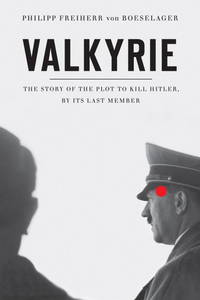 PHILIPP FREIHERR von BOESELAGER

VALKYRIE

THE STORY OF THE PLOT TO KILL HITLER, BY ITS LAST MEMBER